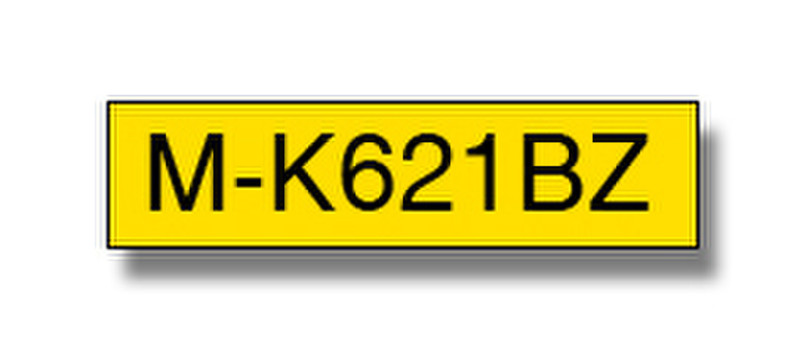 M-K621BZ